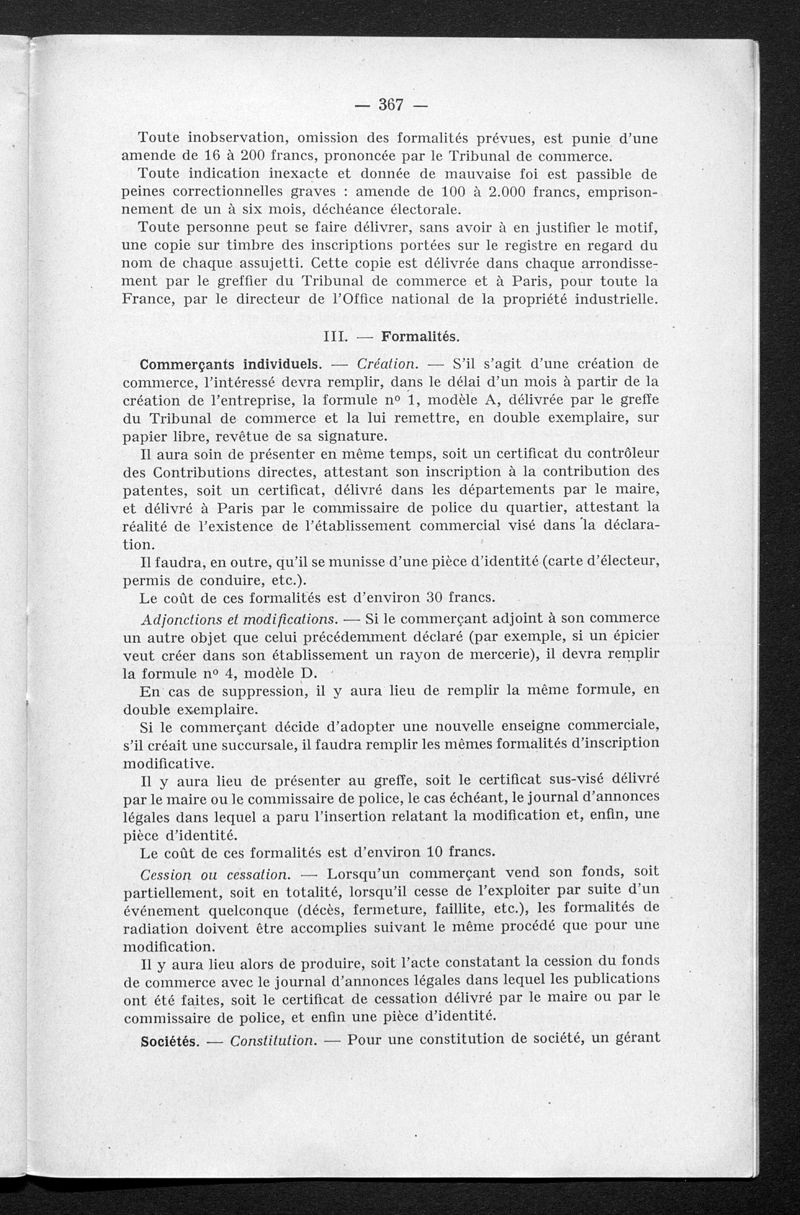 — 367 —

Toute inobservation, omission des formalités prévues, est punie d'une amende de 16 à 200 francs, prononcée par le Tribunal de commerce.

Toute indication inexacte et donnée de mauvaise foi est passible de peines correctionnelles graves : amende de 100 à 2.000 francs, emprisonnement de un à six mois, déchéance électorale.

Toute personne peut se faire délivrer, sans avoir à en justifier le motif, une copie sur timbre des inscriptions portées sur le registre en regard du nom de chaque assujetti. Cette copie est délivrée dans chaque arrondissement par le greffier du Tribunal de commerce et à Paris, pour toute la France, par le directeur de l'Office national de la propriété industrielle.

III. — Formalités.

Commerçants individuels. — Création. — S'il s'agit d'une création de commerce, l'intéressé devra remplir, dans le délai d'un mois à partir de la création de l'entreprise, la formule n° 1, modèle A, délivrée par le greffe du Tribunal de commerce et la lui remettre, en double exemplaire, sur papier libre, revêtue de sa signature.

Il aura soin de présenter en même temps, soit un certificat du contrôleur des Contributions directes, attestant son inscription à la contribution des patentes, soit un certificat, délivré dans les départements par le maire, et délivré à Paris par le commissaire de police du quartier, attestant la réalité de l'existence de l'établissement commercial visé dans la déclaration.

Il faudra, en outre, qu'il se munisse d'une pièce d'identité (carte d'électeur, permis de conduire, etc.).

Le coût de ces formalités est d'environ 30 francs.

Adjonctions et modifications. — Si le commerçant adjoint à son commerce un autre objet que celui précédemment déclaré (par exemple, si un épicier veut créer dans son établissement un rayon de mercerie), il devra remplir la formule n° 4, modèle D.

En cas de suppression, il y aura lieu de remplir la même formule, en double exemplaire.

Si le commerçant décide d'adopter une nouvelle enseigne commerciale, s'il créait une succursale, il faudra remplir les mêmes formalités d'inscription modificative.

Il y aura lieu de présenter au greffe, soit le certificat sus-visé délivré par le maire ou le commissaire de police, le cas échéant, le journal d'annonces légales dans lequel a paru l'insertion relatant la modification et, enfin, une pièce d'identité.

Le coût de ces formalités est d'environ 10 francs.

Cession ou cessation. — Lorsqu'un commerçant vend son fonds, soit partiellement, soit en totalité, lorsqu'il cesse de l'exploiter par suite d'un événement quelconque (décès, fermeture, faillite, etc.), les formalités de radiation doivent être accomplies suivant le même procédé que pour une modification.

Il y aura lieu alors de produire, soit l'acte constatant la cession du fonds de commerce avec le journal d'annonces légales dans lequel les publications ont été faites, soit le certificat de cessation délivré par le maire ou par le commissaire de police, et enfin une pièce d'identité.

Sociétés. — Constitution. — Pour une constitution de société, un gérant